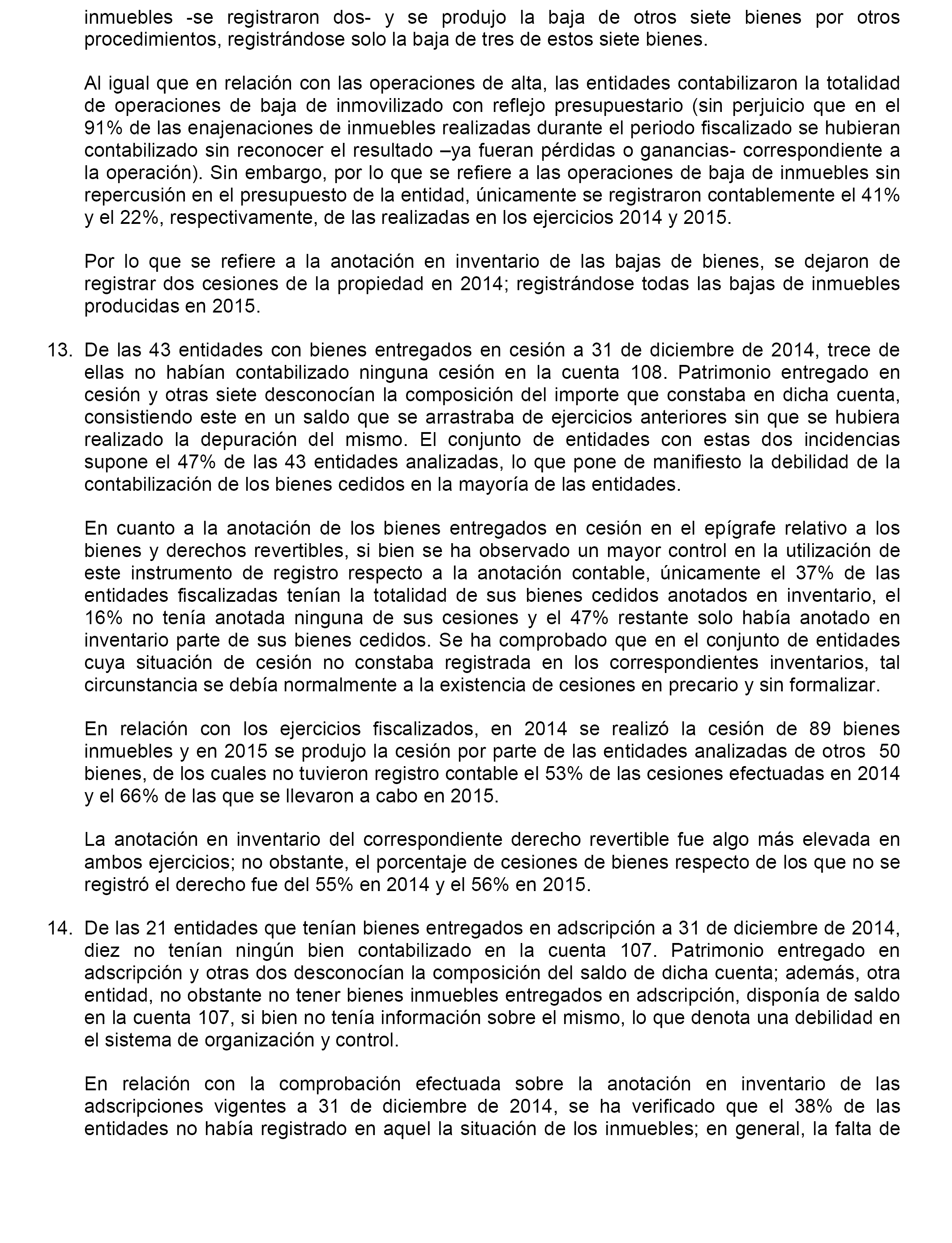 inmuebles -se registraron dos- y se produjo la baja de otros siete bienes por otros procedimientos, registrándose solo la baja de tres de estos siete bienes.

Al igual que en relación con las operaciones de alta, las entidades contabilizaron la totalidad de operaciones de baja de inmovilizado con reflejo presupuestario (sin perjuicio que en el 91% de las enajenaciones de inmuebles realizadas durante el periodo fiscalizado se hubieran contabilizado sin reconocer el resultado –ya fueran pérdidas o ganancias- correspondiente a la operación). Sin embargo, por lo que se refiere a las operaciones de baja de inmuebles sin repercusión en el presupuesto de la entidad, únicamente se registraron contablemente el 41% y el 22%, respectivamente, de las realizadas en los ejercicios 2014 y 2015.

Por lo que se refiere a la anotación en inventario de las bajas de bienes, se dejaron de registrar dos cesiones de la propiedad en 2014; registrándose todas las bajas de inmuebles producidas en 2015.

13. De las 43 entidades con bienes entregados en cesión a 31 de diciembre de 2014, trece de ellas no habían contabilizado ninguna cesión en la cuenta 108. Patrimonio entregado en cesión y otras siete desconocían la composición del importe que constaba en dicha cuenta, consistiendo este en un saldo que se arrastraba de ejercicios anteriores sin que se hubiera realizado la depuración del mismo. El conjunto de entidades con estas dos incidencias supone el 47% de las 43 entidades analizadas, lo que pone de manifiesto la debilidad de la contabilización de los bienes cedidos en la mayoría de las entidades.

En cuanto a la anotación de los bienes entregados en cesión en el epígrafe relativo a los bienes y derechos revertibles, si bien se ha observado un mayor control en la utilización de este instrumento de registro respecto a la anotación contable, únicamente el 37% de las entidades fiscalizadas tenían la totalidad de sus bienes cedidos anotados en inventario, el 16% no tenía anotada ninguna de sus cesiones y el 47% restante solo había anotado en inventario parte de sus bienes cedidos. Se ha comprobado que en el conjunto de entidades cuya situación de cesión no constaba registrada en los correspondientes inventarios, tal circunstancia se debía normalmente a la existencia de cesiones en precario y sin formalizar.

En relación con los ejercicios fiscalizados, en 2014 se realizó la cesión de 89 bienes inmuebles y en 2015 se produjo la cesión por parte de las entidades analizadas de otros 50 bienes, de los cuales no tuvieron registro contable el 53% de las cesiones efectuadas en 2014 y el 66% de las que se llevaron a cabo en 2015.

La anotación en inventario del correspondiente derecho revertible fue algo más elevada en ambos ejercicios; no obstante, el porcentaje de cesiones de bienes respecto de los que no se registró el derecho fue del 55% en 2014 y el 56% en 2015.

14. De las 21 entidades que tenían bienes entregados en adscripción a 31 de diciembre de 2014, diez no tenían ningún bien contabilizado en la cuenta 107. Patrimonio entregado en adscripción y otras dos desconocían la composición del saldo de dicha cuenta; además, otra entidad, no obstante no tener bienes inmuebles entregados en adscripción, disponía de saldo en la cuenta 107, si bien no tenía información sobre el mismo, lo que denota una debilidad en el sistema de organización y control.

En relación con la comprobación efectuada sobre la anotación en inventario de las adscripciones vigentes a 31 de diciembre de 2014, se ha verificado que el 38% de las entidades no había registrado en aquel la situación de los inmuebles; en general, la falta de